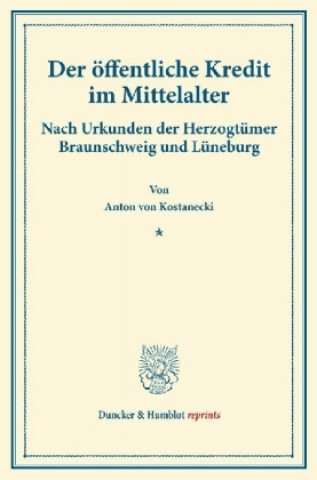 Der öffentliche Kredit im Mittelalter

Nach Urkunden der Herzogtümer Braunschweig und Lüneburg

Von

Anton von Kostanecki

*

Duncker & Humblot reprints